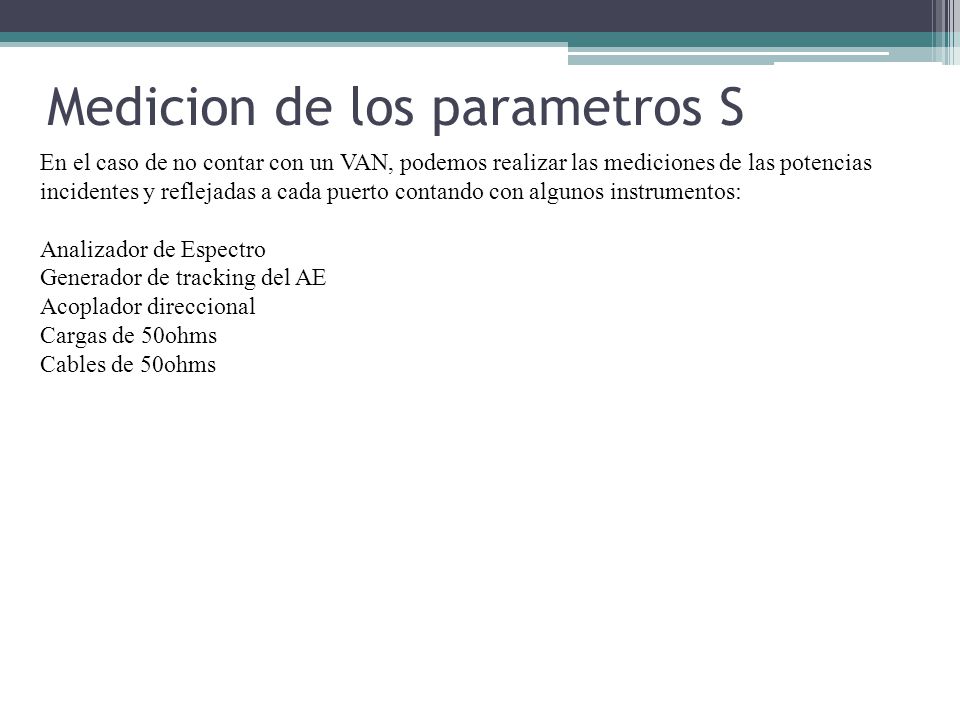 Medicion de los parametros S

En el caso de no contar con un VAN, podemos realizar las mediciones de las potencias incidentes y reflejadas a cada puerto contando con algunos instrumentos:

Analizador de Espectro
Generador de tracking del AE
Acoplador direccional
Cargas de 50ohms
Cables de 50ohms